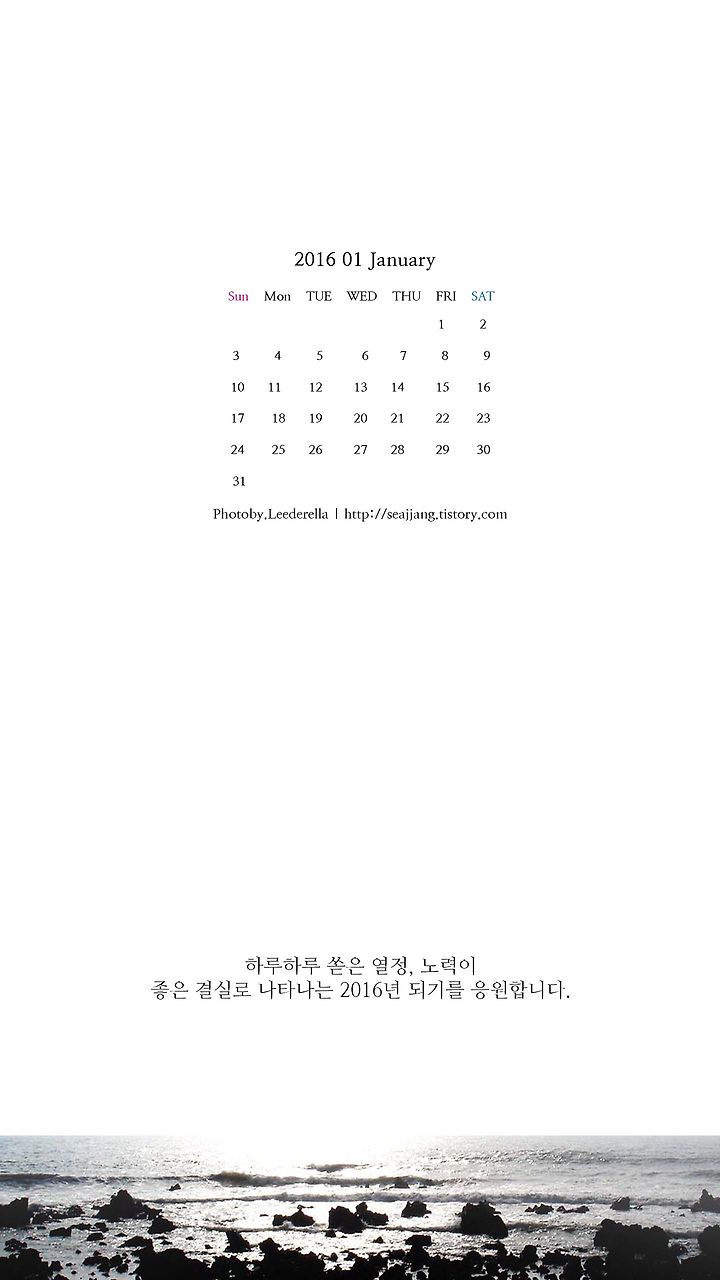 2016 01 January

| Sun | Mon | TUE | WED | THU | FRI | SAT |
|---|---|---|---|---|---|---|
| | | | | | 1 | 2 |
| 3 | 4 | 5 | 6 | 7 | 8 | 9 |
| 10 | 11 | 12 | 13 | 14 | 15 | 16 |
| 17 | 18 | 19 | 20 | 21 | 22 | 23 |
| 24 | 25 | 26 | 27 | 28 | 29 | 30 |
| 31 | | | | | | |

Photoby,Leederella | http://seajjang.tistory.com

하루하루 쏟은 열정, 노력이
좋은 결실로 나타나는 2016년 되기를 응원합니다.